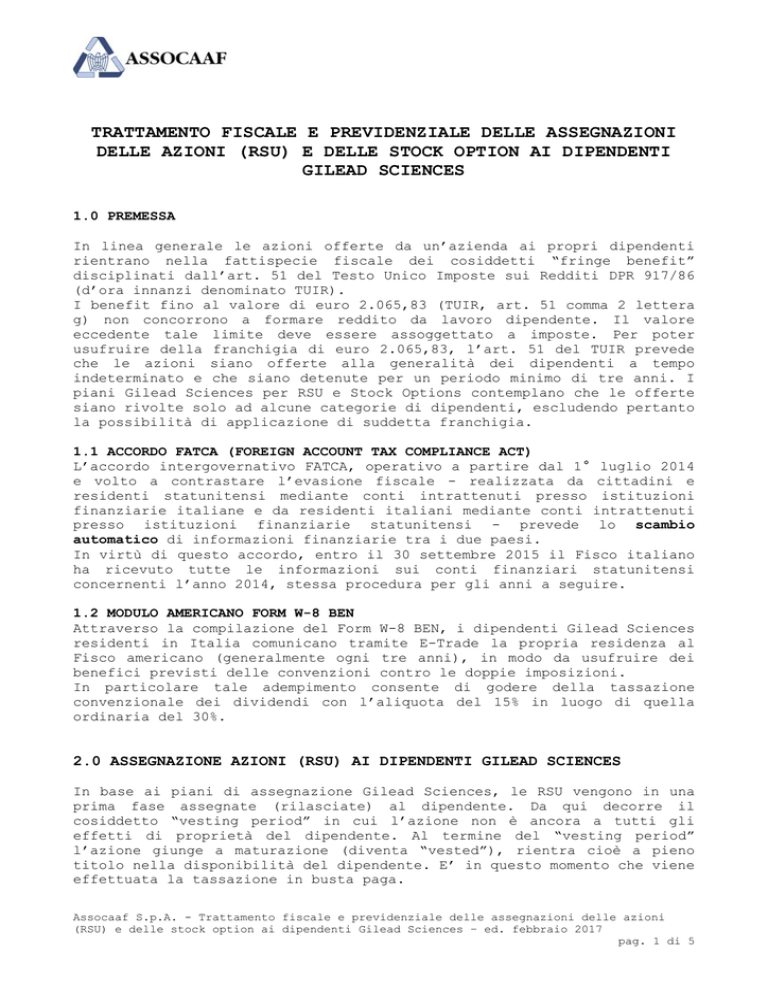 ASSOCAAF

TRATTAMENTO FISCALE E PREVIDENZIALE DELLE ASSEGNAZIONI DELLE AZIONI (RSU) E DELLE STOCK OPTION AI DIPENDENTI GILEAD SCIENCES

1.0 PREMESSA

In linea generale le azioni offerte da un'azienda ai propri dipendenti rientrano nella fattispecie fiscale dei cosiddetti "fringe benefit" disciplinati dall'art. 51 del Testo Unico Imposte sui Redditi DPR 917/86 (d'ora innanzi denominato TUIR).
I benefit fino al valore di euro 2.065,83 (TUIR, art. 51 comma 2 lettera g) non concorrono a formare reddito da lavoro dipendente. Il valore eccedente tale limite deve essere assoggettato a imposte. Per poter usufruire della franchigia di euro 2.065,83, l'art. 51 del TUIR prevede che le azioni siano offerte alla generalità dei dipendenti a tempo indeterminato e che siano detenute per un periodo minimo di tre anni. I piani Gilead Sciences per RSU e Stock Options contemplano che le offerte siano rivolte solo ad alcune categorie di dipendenti, escludendo pertanto la possibilità di applicazione di suddetta franchigia.

1.1 ACCORDO FATCA (FOREIGN ACCOUNT TAX COMPLIANCE ACT)
L'accordo intergovernativo FATCA, operativo a partire dal 1° luglio 2014 e volto a contrastare l'evasione fiscale - realizzata da cittadini e residenti statunitensi mediante conti intrattenuti presso istituzioni finanziarie italiane e da residenti italiani mediante conti intrattenuti presso istituzioni finanziarie statunitensi - prevede lo scambio automatico di informazioni finanziarie tra i due paesi.
In virtù di questo accordo, entro il 30 settembre 2015 il Fisco italiano ha ricevuto tutte le informazioni sui conti finanziari statunitensi concernenti l'anno 2014, stessa procedura per gli anni a seguire.

1.2 MODULO AMERICANO FORM W-8 BEN
Attraverso la compilazione del Form W-8 BEN, i dipendenti Gilead Sciences residenti in Italia comunicano tramite E-Trade la propria residenza al Fisco americano (generalmente ogni tre anni), in modo da usufruire dei benefici previsti delle convenzioni contro le doppie imposizioni.
In particolare tale adempimento consente di godere della tassazione convenzionale dei dividendi con l'aliquota del 15% in luogo di quella ordinaria del 30%.

2.0 ASSEGNAZIONE AZIONI (RSU) AI DIPENDENTI GILEAD SCIENCES

In base ai piani di assegnazione Gilead Sciences, le RSU vengono in una prima fase assegnate (rilasciate) al dipendente. Da qui decorre il cosiddetto "vesting period" in cui l'azione non è ancora a tutti gli effetti di proprietà del dipendente. Al termine del "vesting period" l'azione giunge a maturazione (diventa "vested"), rientra cioè a pieno titolo nella disponibilità del dipendente. E' in questo momento che viene effettuata la tassazione in busta paga.

Assocaaf S.p.A. - Trattamento fiscale e previdenziale delle assegnazioni delle azioni (RSU) e delle stock option ai dipendenti Gilead Sciences – ed. febbraio 2017
pag. 1 di 5